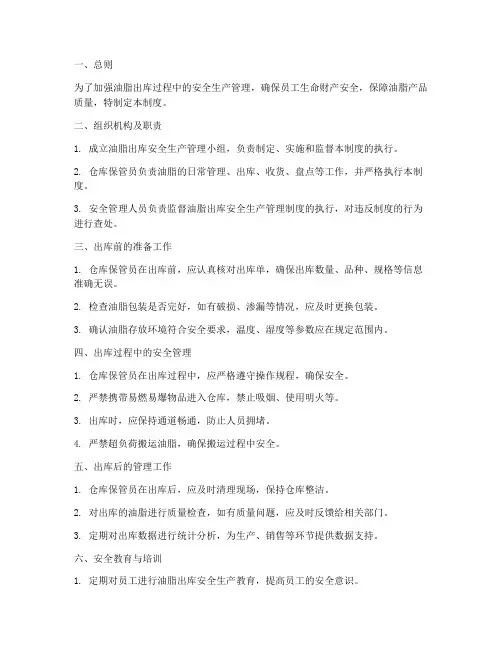 一、总则

为了加强油脂出库过程中的安全生产管理，确保员工生命财产安全，保障油脂产品质量，特制定本制度。

二、组织机构及职责

1. 成立油脂出库安全生产管理小组，负责制定、实施和监督本制度的执行。

2. 仓库保管员负责油脂的日常管理、出库、收货、盘点等工作，并严格执行本制度。

3. 安全管理人员负责监督油脂出库安全生产管理制度的执行，对违反制度的行为进行查处。

三、出库前的准备工作

1. 仓库保管员在出库前，应认真核对出库单，确保出库数量、品种、规格等信息准确无误。

2. 检查油脂包装是否完好，如有破损、渗漏等情况，应及时更换包装。

3. 确认油脂存放环境符合安全要求，温度、湿度等参数应在规定范围内。

四、出库过程中的安全管理

1. 仓库保管员在出库过程中，应严格遵守操作规程，确保安全。

2. 严禁携带易燃易爆物品进入仓库，禁止吸烟、使用明火等。

3. 出库时，应保持通道畅通，防止人员拥堵。

4. 严禁超负荷搬运油脂，确保搬运过程中安全。

五、出库后的管理工作

1. 仓库保管员在出库后，应及时清理现场，保持仓库整洁。

2. 对出库的油脂进行质量检查，如有质量问题，应及时反馈给相关部门。

3. 定期对出库数据进行统计分析，为生产、销售等环节提供数据支持。

六、安全教育与培训

1. 定期对员工进行油脂出库安全生产教育，提高员工的安全意识。